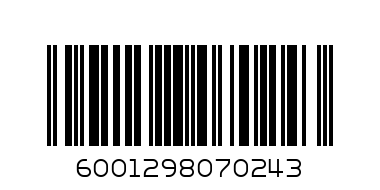 6001298070243